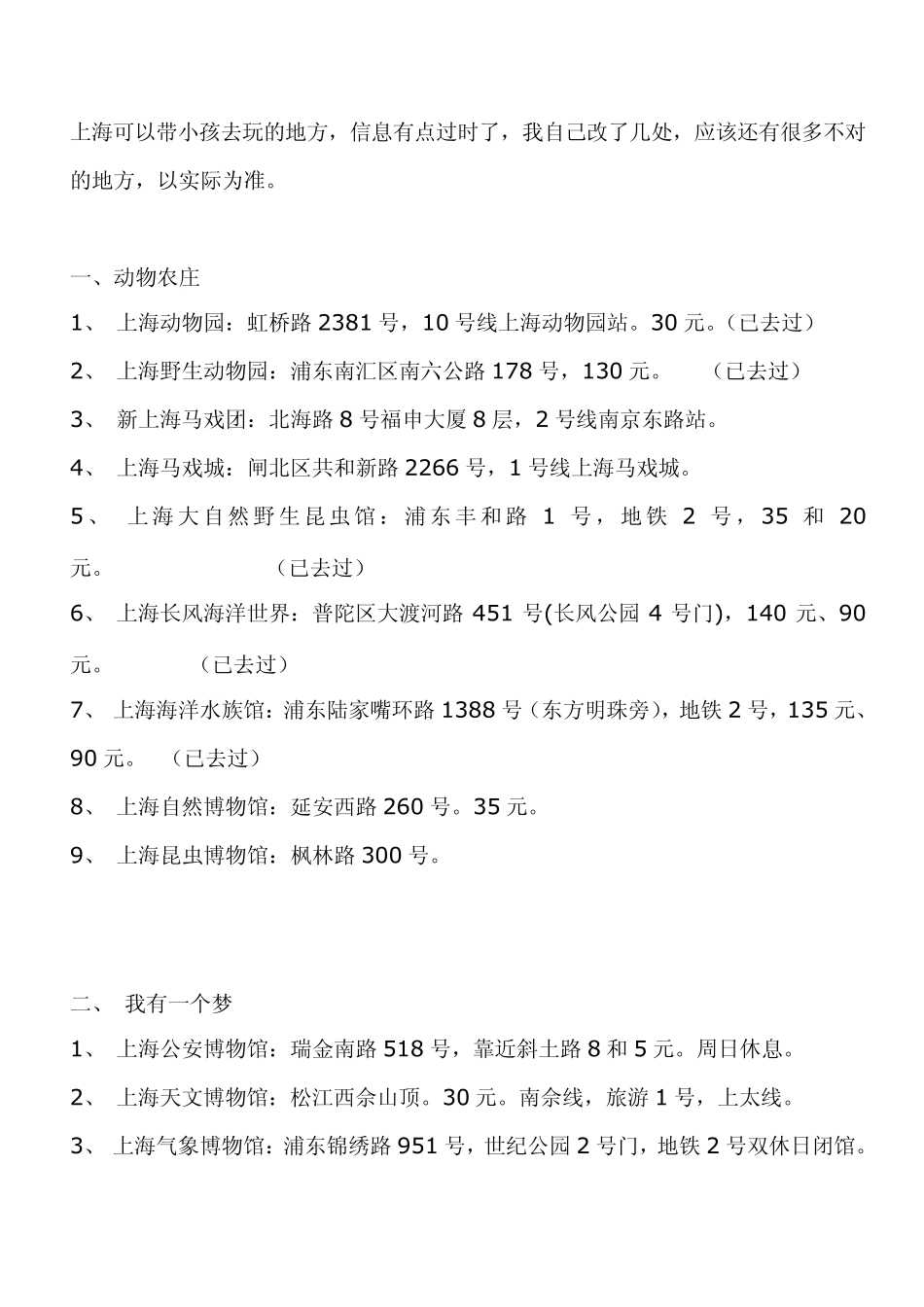 上海可以带小孩去玩的地方，信息有点过时了，我自己改了几处，应该还有很多不对的地方，以实际为准。

一、动物农庄

1、 上海动物园：虹桥路 2381 号，10 号线上海动物园站。30 元。（已去过）

2、 上海野生动物园：浦东南汇区南六公路 178 号，130 元。 （已去过）

3、 新上海马戏团：北海路 8 号福申大厦 8 层，2 号线南京东路站。

4、 上海马戏城：闸北区共和新路 2266 号，1 号线上海马戏城。

5、 上海大自然野生昆虫馆：浦东丰和路 1 号，地铁 2 号，35 和 20 元。 （已去过）

6、 上海长风海洋世界：普陀区大渡河路 451 号(长风公园 4 号门)，140 元、90 元。 （已去过）

7、 上海海洋水族馆：浦东陆家嘴环路 1388 号（东方明珠旁），地铁 2 号，135 元、90 元。 （已去过）

8、 上海自然博物馆：延安西路 260 号。35 元。

9、 上海昆虫博物馆：枫林路 300 号。

二、 我有一个梦

1、 上海公安博物馆：瑞金南路 518 号，靠近斜土路 8 和 5 元。周日休息。

2、 上海天文博物馆：松江西佘山顶。30 元。南佘线，旅游 1 号，上太线。

3、 上海气象博物馆：浦东锦绣路 951 号，世纪公园 2 号门，地铁 2 号双休日闭馆。